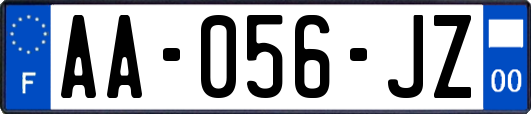 F

AA-056-JZ

00